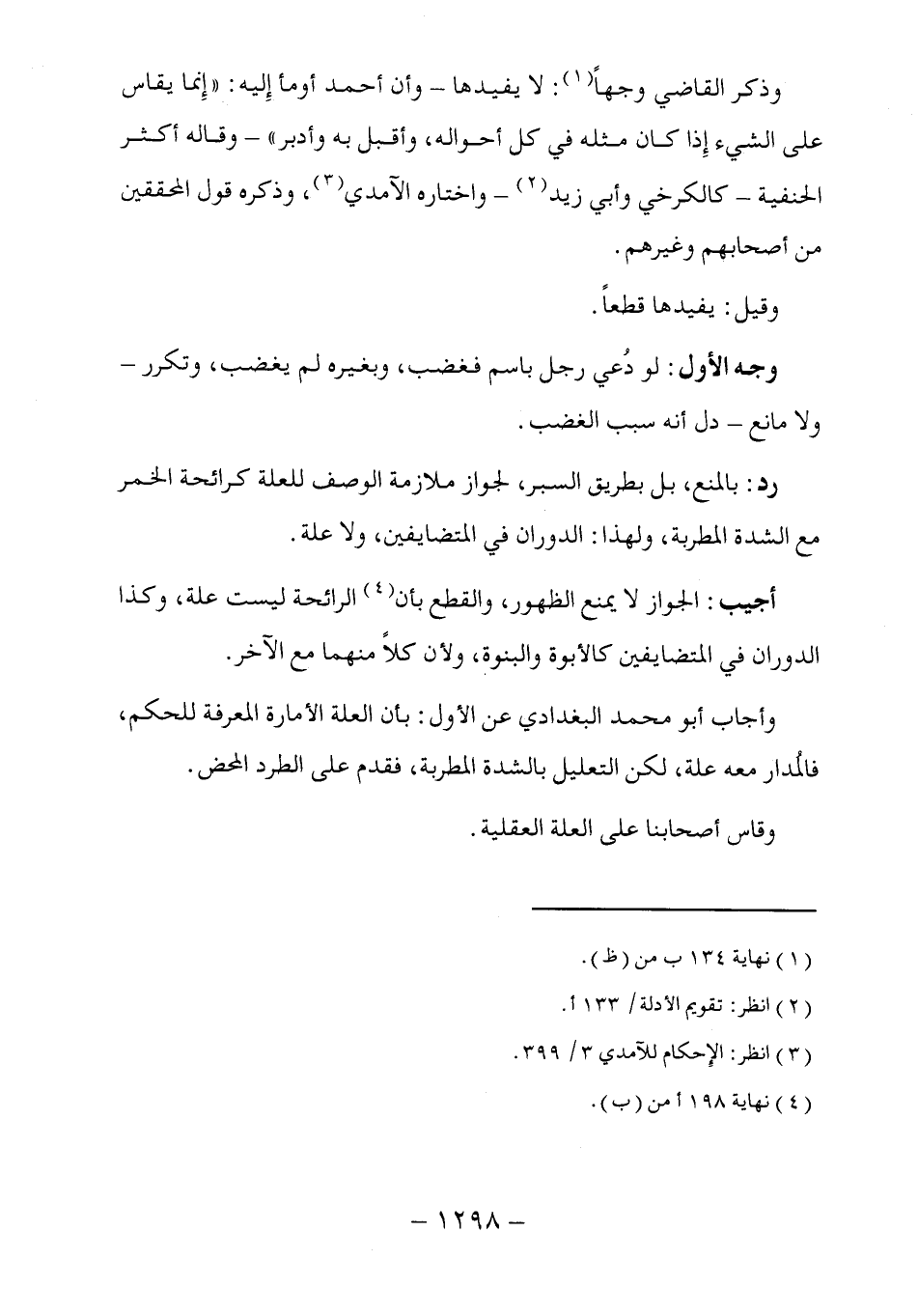 وذكر القاضي وجهاً(١): لا يفيدها – وأن أحمد أومأ إليه: «إنما يقاس على الشيء إذا كان مثله في كل أحواله، وأقبل به وأدبر» – وقاله أكثر الحنفية – كالكرخي وأبي زيد(٢) – واختاره الآمدي(٣)، وذكره قول المحققين من أصحابهم وغيرهم.

وقيل: يفيدها قطعاً.

وجه الأول: لو دُعي رجل باسم فغضب، وبغيره لم يغضب، وتكرر – ولا مانع – دل أنه سبب الغضب.

رد: بالمنع، بل بطريق السبر، لجواز ملازمة الوصف للعلة كرائحة الخمر مع الشدة المطربة، ولهذا: الدوران في المتضايفين، ولا علة.

أجيب: الجواز لا يمنع الظهور، والقطع بأن(٤) الرائحة ليست علة، وكذا الدوران في المتضايفين كالأبوة والبنوة، ولأن كلاً منهما مع الآخر.

وأجاب أبو محمد البغدادي عن الأول: بأن العلة الأمارة المعرفة للحكم، فالمُدار معه علة، لكن التعليل بالشدة المطربة، فقدم على الطرد المحض.

وقاس أصحابنا على العلة العقلية.

(١) نهاية ١٣٤ ب من (ظ).
(٢) انظر: تقويم الأدلة/ ١٣٣ أ.
(٣) انظر: الإحكام للآمدي ٣/ ٣٩٩.
(٤) نهاية ١٩٨ أ من (ب).

– ١٢٩٨ –